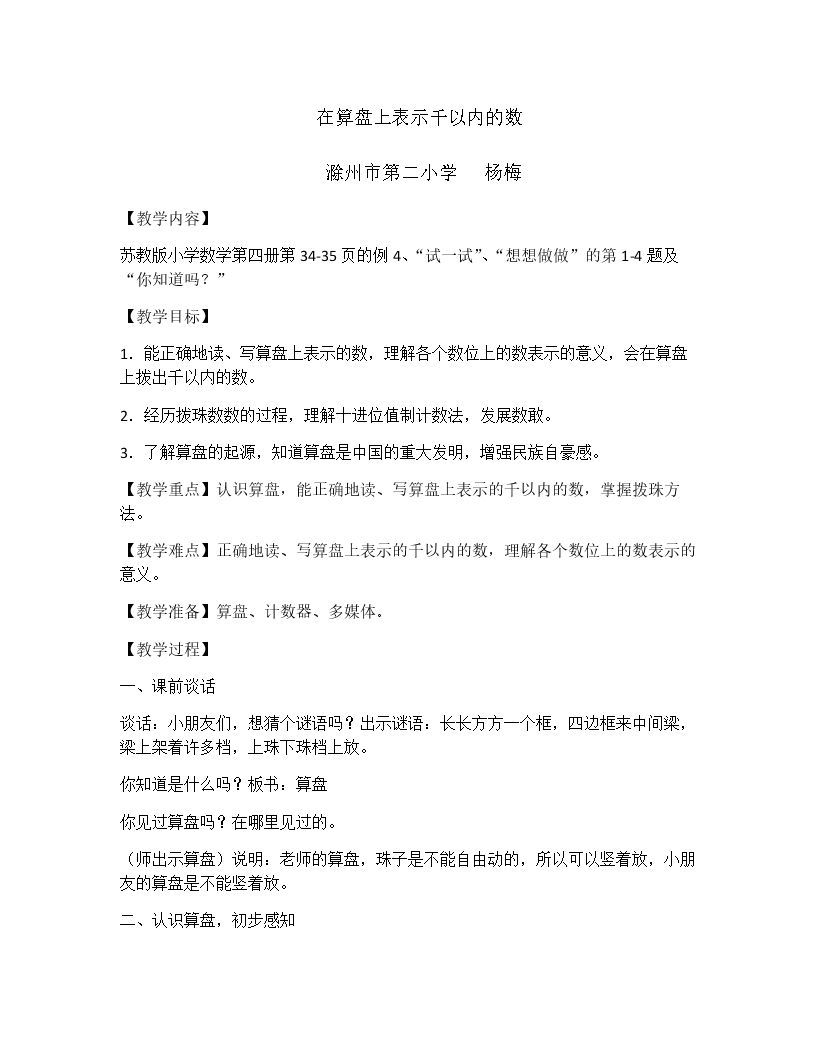 在算盘上表示千以内的数

滁州市第二小学 杨梅

【教学内容】

苏教版小学数学第四册第34-35页的例4、“试一试”、“想想做做”的第1-4题及“你知道吗？”

【教学目标】

1．能正确地读、写算盘上表示的数，理解各个数位上的数表示的意义，会在算盘上拨出千以内的数。

2．经历拨珠数数的过程，理解十进位值制计数法，发展数敢。

3．了解算盘的起源，知道算盘是中国的重大发明，增强民族自豪感。

【教学重点】认识算盘，能正确地读、写算盘上表示的千以内的数，掌握拨珠方法。

【教学难点】正确地读、写算盘上表示的千以内的数，理解各个数位上的数表示的意义。

【教学准备】算盘、计数器、多媒体。

【教学过程】

一、课前谈话

谈话：小朋友们，想猜个谜语吗？出示谜语：长长方方一个框，四边框来中间梁，梁上架着许多档，上珠下珠档上放。

你知道是什么吗？板书：算盘

你见过算盘吗？在哪里见过的。

（师出示算盘）说明：老师的算盘，珠子是不能自由动的，所以可以竖着放，小朋友的算盘是不能竖着放。

二、认识算盘，初步感知